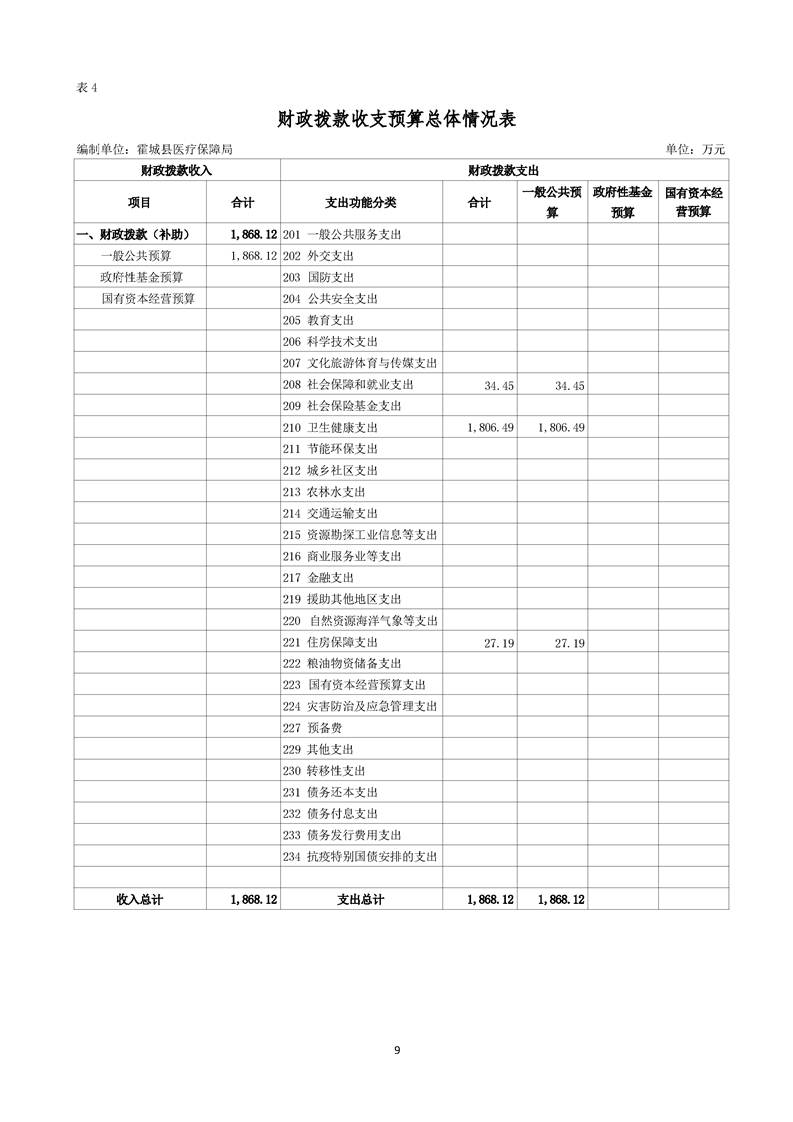 表 4

财政拨款收支预算总体情况表

编制单位：霍城县医疗保障局

单位：万元

| 财政拨款收入 | | 财政拨款支出 | | | | |
|---|---|---|---|---|---|---|
| 项目 | 合计 | 支出功能分类 | 合计 | 一般公共预算 | 政府性基金预算 | 国有资本经营预算 |
| 一、财政拨款（补助） | 1,868.12 | 201 一般公共服务支出 | | | | |
| 一般公共预算 | 1,868.12 | 202 外交支出 | | | | |
| 政府性基金预算 | | 203 国防支出 | | | | |
| 国有资本经营预算 | | 204 公共安全支出 | | | | |
| | | 205 教育支出 | | | | |
| | | 206 科学技术支出 | | | | |
| | | 207 文化旅游体育与传媒支出 | | | | |
| | | 208 社会保障和就业支出 | 34.45 | 34.45 | | |
| | | 209 社会保险基金支出 | | | | |
| | | 210 卫生健康支出 | 1,806.49 | 1,806.49 | | |
| | | 211 节能环保支出 | | | | |
| | | 212 城乡社区支出 | | | | |
| | | 213 农林水支出 | | | | |
| | | 214 交通运输支出 | | | | |
| | | 215 资源勘探工业信息等支出 | | | | |
| | | 216 商业服务业等支出 | | | | |
| | | 217 金融支出 | | | | |
| | | 219 援助其他地区支出 | | | | |
| | | 220 自然资源海洋气象等支出 | | | | |
| | | 221 住房保障支出 | 27.19 | 27.19 | | |
| | | 222 粮油物资储备支出 | | | | |
| | | 223 国有资本经营预算支出 | | | | |
| | | 224 灾害防治及应急管理支出 | | | | |
| | | 227 预备费 | | | | |
| | | 229 其他支出 | | | | |
| | | 230 转移性支出 | | | | |
| | | 231 债务还本支出 | | | | |
| | | 232 债务付息支出 | | | | |
| | | 233 债务发行费用支出 | | | | |
| | | 234 抗疫特别国债安排的支出 | | | | |
| | | | | | | |
| 收入总计 | 1,868.12 | 支出总计 | 1,868.12 | 1,868.12 | | |

9